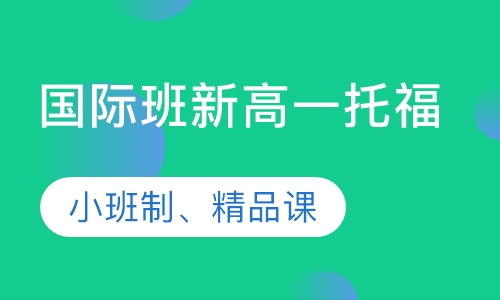 国际班新高一托福

小班制、精品课